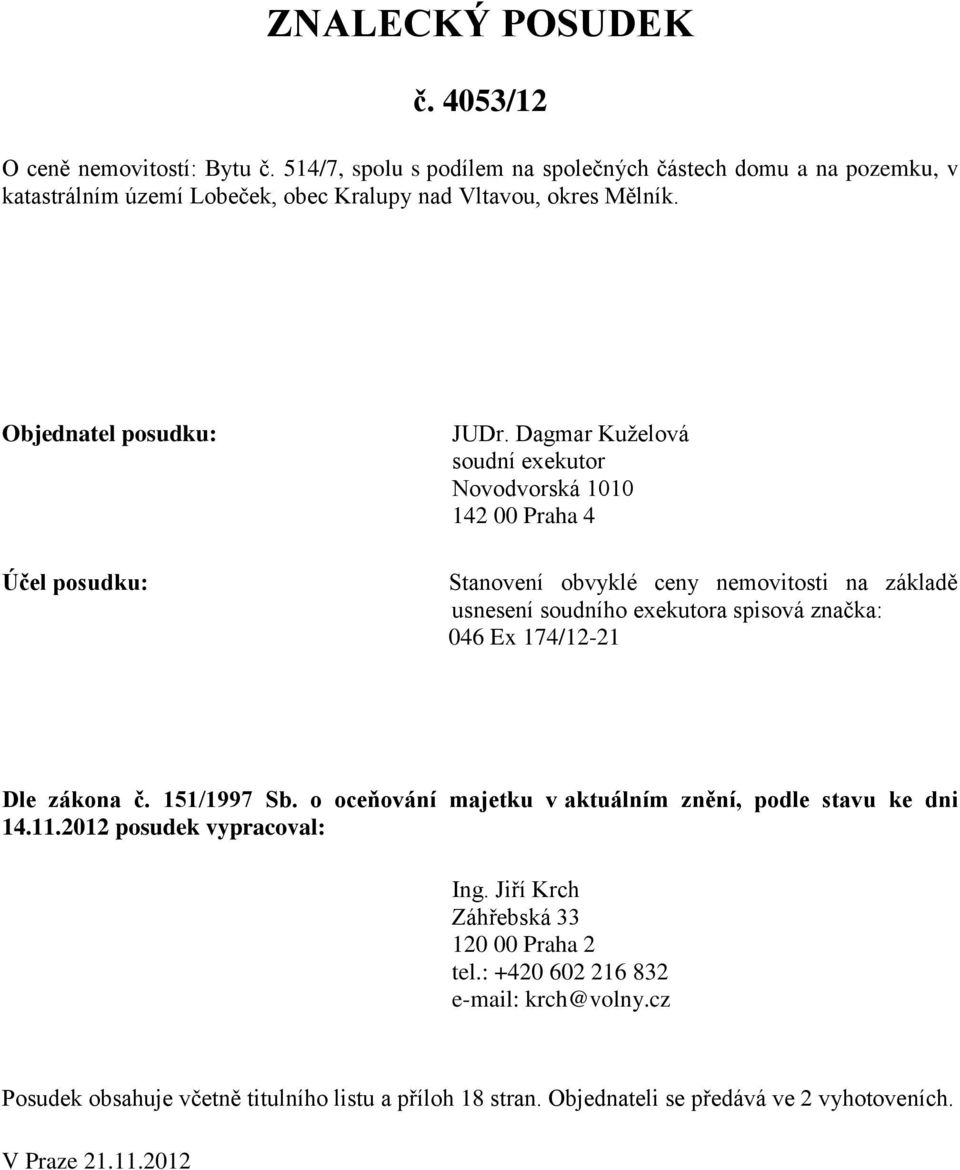 ZNALECKÝ POSUDEK

č. 4053/12

O ceně nemovitostí: Bytu č. 514/7, spolu s podílem na společných částech domu a na pozemku, v katastrálním území Lobeček, obec Kralupy nad Vltavou, okres Mělník.

Objednatel posudku:

JUDr. Dagmar Kuželová
soudní exekutor
Novodvorská 1010
142 00 Praha 4

Účel posudku:

Stanovení obvyklé ceny nemovitosti na základě usnesení soudního exekutora spisová značka: 046 Ex 174/12-21

Dle zákona č. 151/1997 Sb. o oceňování majetku v aktuálním znění, podle stavu ke dni 14.11.2012 posudek vypracoval:

Ing. Jiří Krch
Záhřebská 33
120 00 Praha 2
tel.: +420 602 216 832
e-mail: krch@volny.cz

Posudek obsahuje včetně titulního listu a příloh 18 stran. Objednateli se předává ve 2 vyhotoveních.

V Praze 21.11.2012